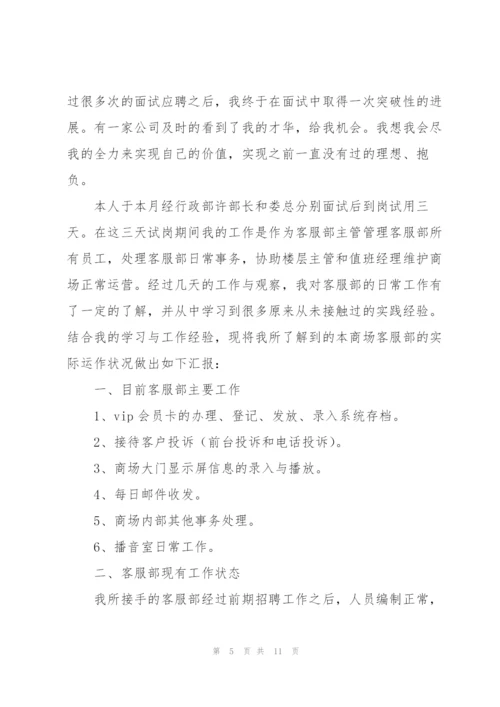 过很多次的面试应聘之后，我终于在面试中取得一次突破性的进展。有一家公司及时的看到了我的才华，给我机会。我想我会尽我的全力来实现自己的价值，实现之前一直没有过的理想、抱负。

本人于本月经行政部许部长和娄总分别面试后到岗试用三天。在这三天试岗期间我的工作是作为客服部主管管理客服部所有员工，处理客服部日常事务，协助楼层主管和值班经理维护商场正常运营。经过几天的工作与观察，我对客服部的日常工作有了一定的了解，并从中学习到很多原来从未接触过的实践经验。结合我的学习与工作经验，现将我所了解到的本商场客服部的实际运作状况做出如下汇报：

一、目前客服部主要工作

1、vip 会员卡的办理、登记、发放、录入系统存档。

2、接待客户投诉（前台投诉和电话投诉）。

3、商场大门显示屏信息的录入与播放。

4、每日邮件收发。

5、商场内部其他事务处理。

6、播音室日常工作。

二、客服部现有工作状态

我所接手的客服部经过前期招聘工作之后，人员编制正常，

第 5 页 共 11 页